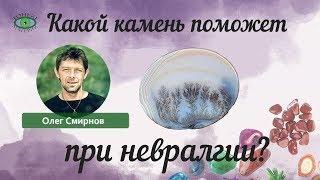 Какой камень поможет

Олег Смирнов

при невралгии?